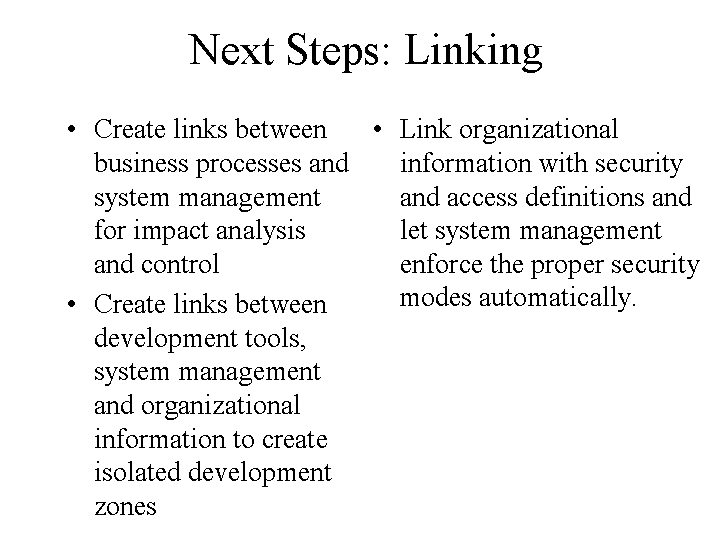 Next Steps: Linking

• Create links between business processes and system management for impact analysis and control

• Create links between development tools, system management and organizational information to create isolated development zones

• Link organizational information with security and access definitions and let system management enforce the proper security modes automatically.